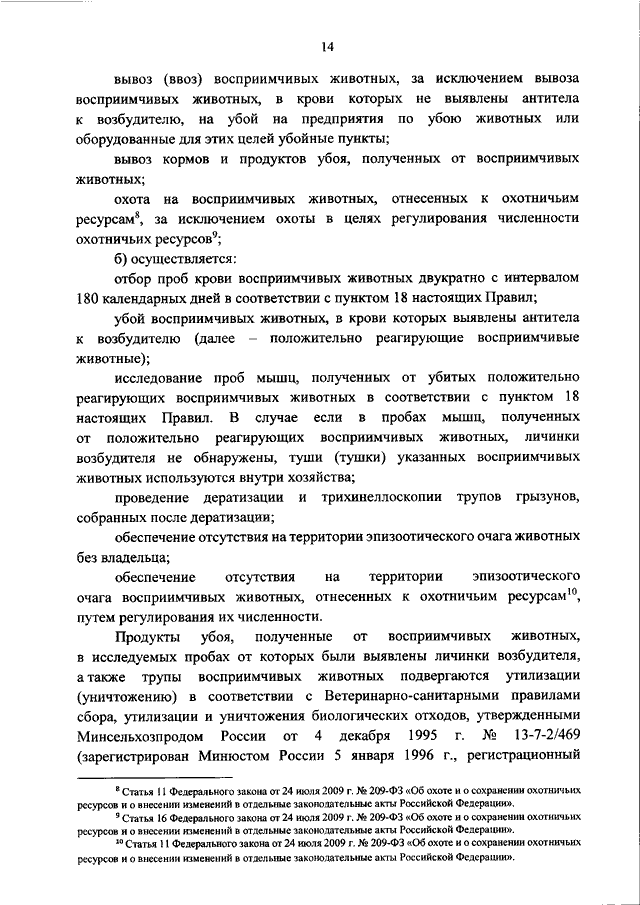 14

вывоз (ввоз) восприимчивых животных, за исключением вывоза восприимчивых животных, в крови которых не выявлены антитела к возбудителю, на убой на предприятия по убою животных или оборудованные для этих целей убойные пункты;

вывоз кормов и продуктов убоя, полученных от восприимчивых животных;

охота на восприимчивых животных, отнесенных к охотничьим ресурсам$^{8}$, за исключением охоты в целях регулирования численности охотничьих ресурсов$^{9}$;

б) осуществляется:

отбор проб крови восприимчивых животных двукратно с интервалом 180 календарных дней в соответствии с пунктом 18 настоящих Правил;

убой восприимчивых животных, в крови которых выявлены антитела к возбудителю (далее – положительно реагирующие восприимчивые животные);

исследование проб мышц, полученных от убитых положительно реагирующих восприимчивых животных в соответствии с пунктом 18 настоящих Правил. В случае если в пробах мышц, полученных от положительно реагирующих восприимчивых животных, личинки возбудителя не обнаружены, туши (тушки) указанных восприимчивых животных используются внутри хозяйства;

проведение дератизации и трихинеллоскопии трупов грызунов, собранных после дератизации;

обеспечение отсутствия на территории эпизоотического очага животных без владельца;

обеспечение отсутствия на территории эпизоотического очага восприимчивых животных, отнесенных к охотничьим ресурсам$^{10}$, путем регулирования их численности.

Продукты убоя, полученные от восприимчивых животных, в исследуемых пробах от которых были выявлены личинки возбудителя, а также трупы восприимчивых животных подвергаются утилизации (уничтожению) в соответствии с Ветеринарно-санитарными правилами сбора, утилизации и уничтожения биологических отходов, утвержденными Минсельхозпродом России от 4 декабря 1995 г. № 13-7-2/469 (зарегистрирован Минюстом России 5 января 1996 г., регистрационный

$^{8}$ Статья 11 Федерального закона от 24 июля 2009 г. № 209-ФЗ «Об охоте и о сохранении охотничьих ресурсов и о внесении изменений в отдельные законодательные акты Российской Федерации».
$^{9}$ Статья 16 Федерального закона от 24 июля 2009 г. № 209-ФЗ «Об охоте и о сохранении охотничьих ресурсов и о внесении изменений в отдельные законодательные акты Российской Федерации».
$^{10}$ Статья 11 Федерального закона от 24 июля 2009 г. № 209-ФЗ «Об охоте и о сохранении охотничьих ресурсов и о внесении изменений в отдельные законодательные акты Российской Федерации».